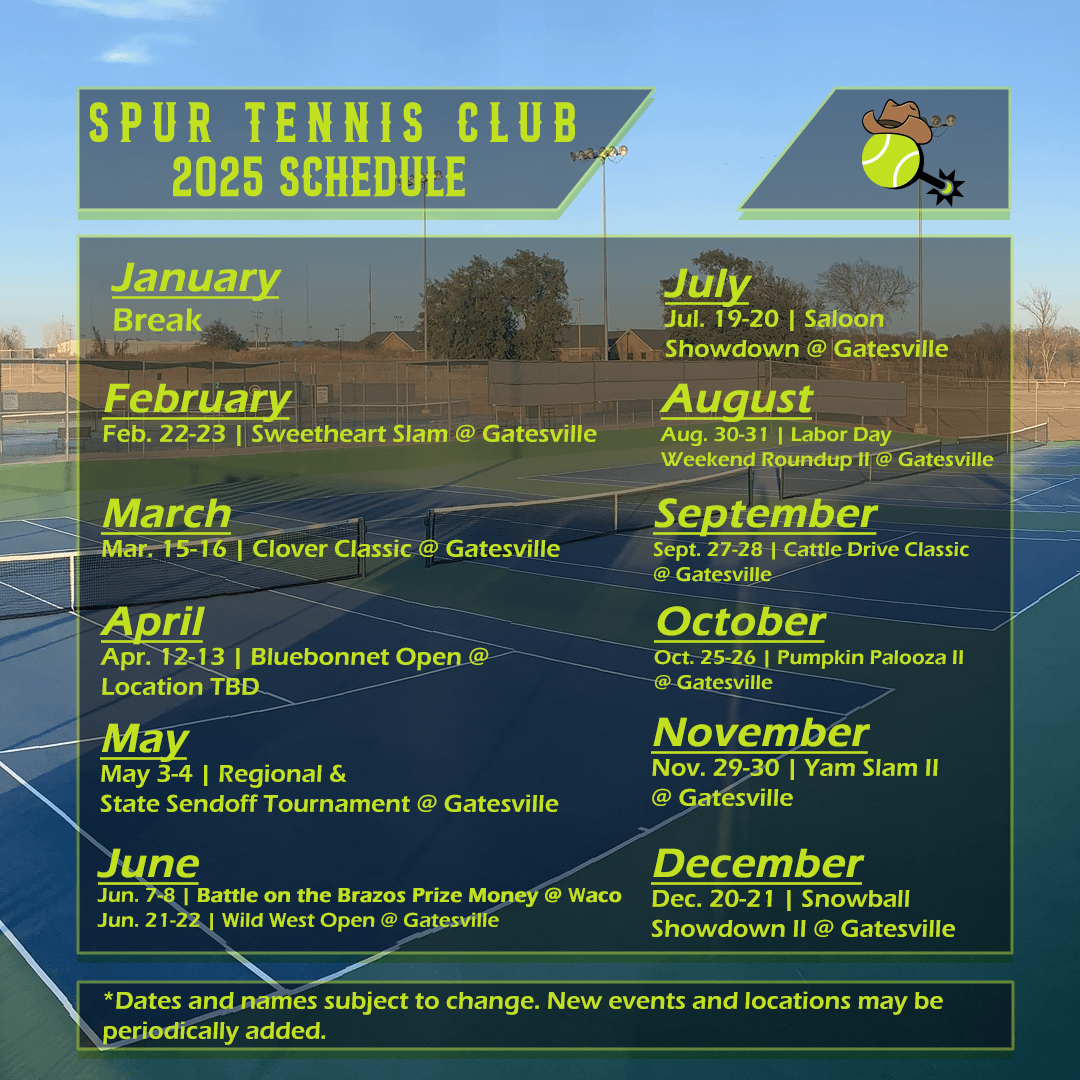 SPUR TENNIS CLUB
2025 SCHEDULE

January
Break

February
Feb. 22-23 | Sweetheart Slam @ Gatesville

March
Mar. 15-16 | Clover Classic @ Gatesville

April
Apr. 12-13 | Bluebonnet Open @ Location TBD

May
May 3-4 | Regional & State Sendoff Tournament @ Gatesville

June
Jun. 7-8 | Battle on the Brazos Prize Money @ Waco
Jun. 21-22 | Wild West Open @ Gatesville

July
Jul. 19-20 | Saloon Showdown @ Gatesville

August
Aug. 30-31 | Labor Day Weekend Roundup II @ Gatesville

September
Sept. 27-28 | Cattle Drive Classic @ Gatesville

October
Oct. 25-26 | Pumpkin Palooza II @ Gatesville

November
Nov. 29-30 | Yam Slam II @ Gatesville

December
Dec. 20-21 | Snowball Showdown II @ Gatesville

*Dates and names subject to change. New events and locations may be periodically added.